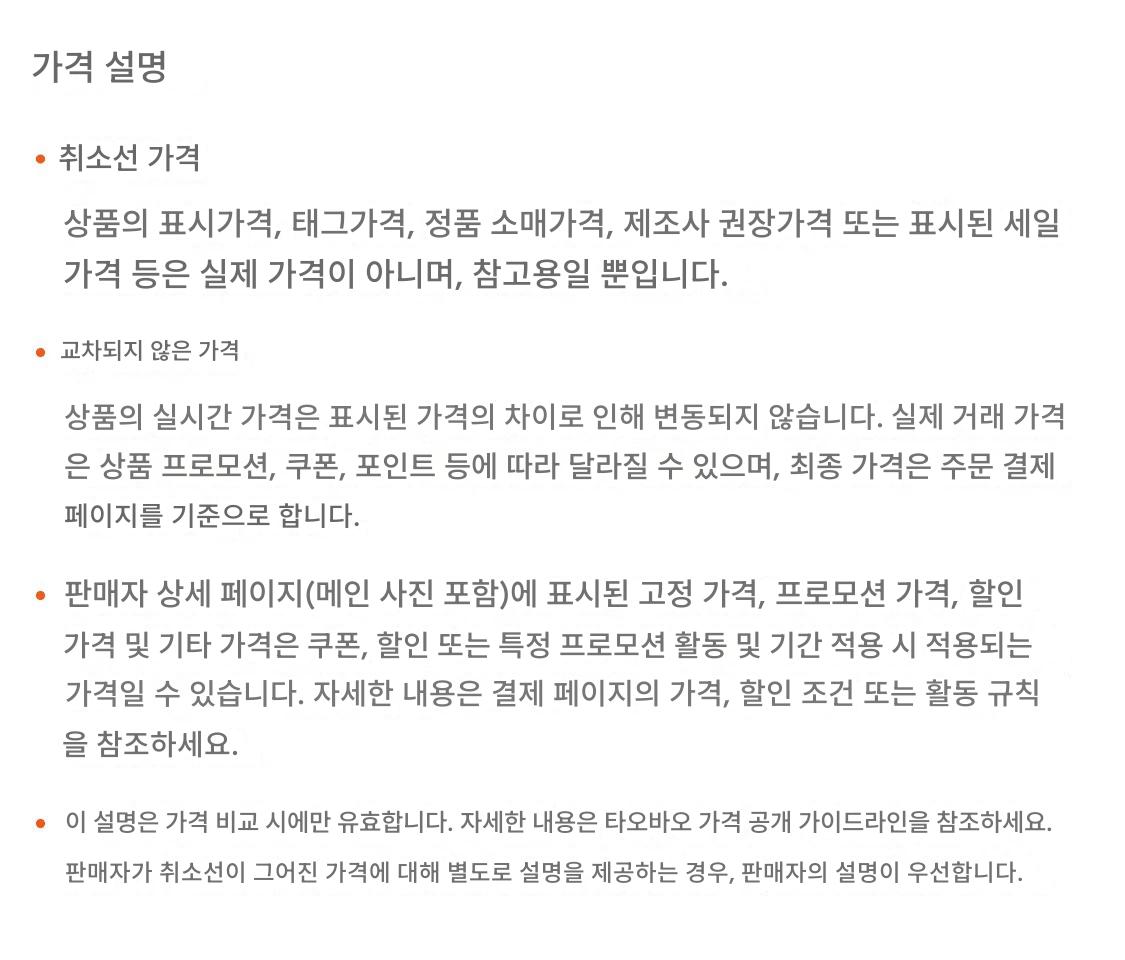 가격 설명

• 취소선 가격

상품의 표시가격, 태그가격, 정품 소매가격, 제조사 권장가격 또는 표시된 세일 가격 등은 실제 가격이 아니며, 참고용일 뿐입니다.

• 교차되지 않은 가격

상품의 실시간 가격은 표시된 가격의 차이로 인해 변동되지 않습니다. 실제 거래 가격은 상품 프로모션, 쿠폰, 포인트 등에 따라 달라질 수 있으며, 최종 가격은 주문 결제 페이지를 기준으로 합니다.

• 판매자 상세 페이지(메인 사진 포함)에 표시된 고정 가격, 프로모션 가격, 할인 가격 및 기타 가격은 쿠폰, 할인 또는 특정 프로모션 활동 및 기간 적용 시 적용되는 가격일 수 있습니다. 자세한 내용은 결제 페이지의 가격, 할인 조건 또는 활동 규칙을 참조하세요.

• 이 설명은 가격 비교 시에만 유효합니다. 자세한 내용은 타오바오 가격 공개 가이드라인을 참조하세요. 판매자가 취소선이 그어진 가격에 대해 별도로 설명을 제공하는 경우, 판매자의 설명이 우선합니다.